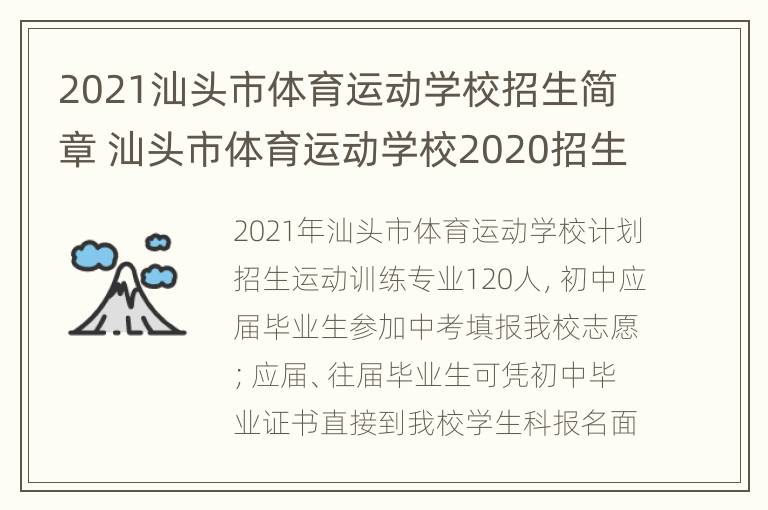 2021汕头市体育运动学校招生简章 汕头市体育运动学校2020招生

2021年汕头市体育运动学校计划招生运动训练专业120人, 初中应届毕业生参加中考填报我校志愿; 应届、往届毕业生可凭初中毕业证书直接到我校学生科报名面